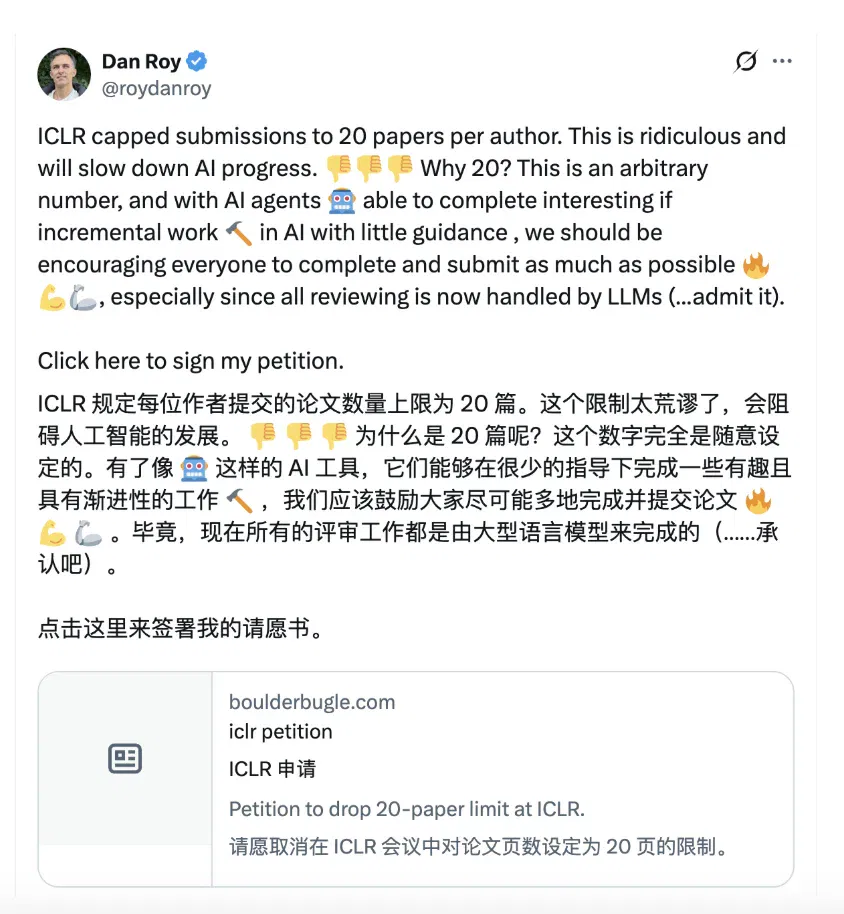 Dan Roy
@roydanroy

ICLR capped submissions to 20 papers per author. This is ridiculous and will slow down AI progress. 👎👎👎 Why 20? This is an arbitrary number, and with AI agents 🤖 able to complete interesting if incremental work 🔨 in AI with little guidance , we should be encouraging everyone to complete and submit as much as possible 🔥💪🦾, especially since all reviewing is now handled by LLMs (...admit it).

Click here to sign my petition.

ICLR 规定每位作者提交的论文数量上限为 20 篇。这个限制太荒谬了，会阻碍人工智能的发展。👎👎👎 为什么是 20 篇呢？这个数字完全是随意设定的。有了像 🤖 这样的 AI 工具，它们能够在很少的指导下完成一些有趣且具有渐进性的工作 🔨，我们应该鼓励大家尽可能多地完成并提交论文 🔥💪🦾。毕竟，现在所有的评审工作都是由大型语言模型来完成的（......承认吧）。

点击这里来签署我的请愿书。

boulderbugle.com
iclr petition
ICLR 申请
Petition to drop 20-paper limit at ICLR.
请愿取消在 ICLR 会议中对论文页数设定为 20 页的限制。